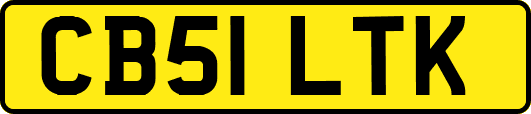 CB51 LTK